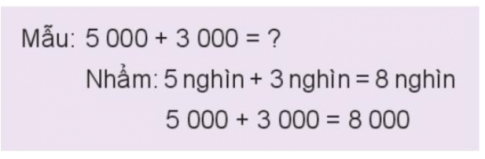 Mẫu: $5\,000 + 3\,000 = ?$

Nhẩm: 5 nghìn + 3 nghìn = 8 nghìn

$5\,000 + 3\,000 = 8\,000$